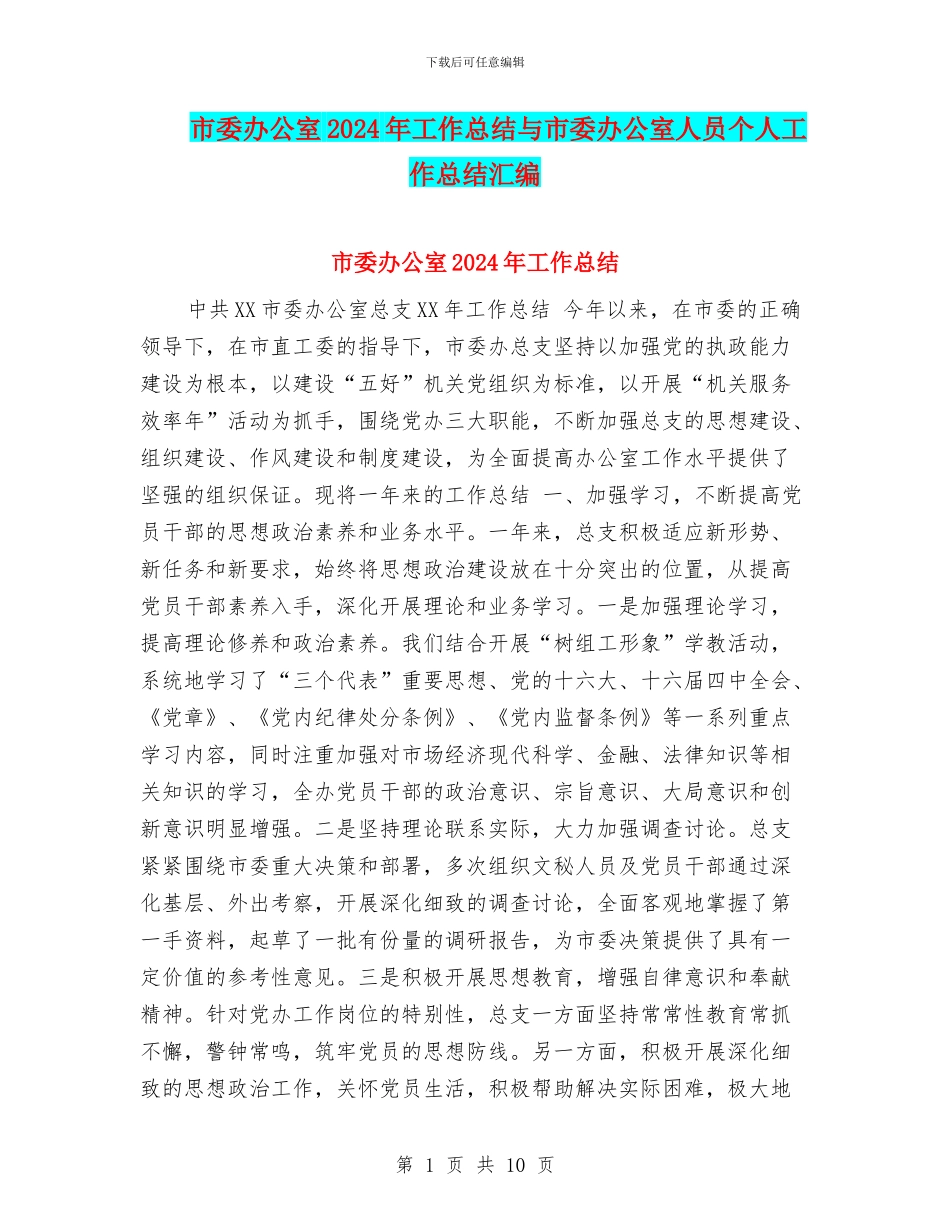 下载后可任意编辑

市委办公室2024年工作总结与市委办公室人员个人工作总结汇编

市委办公室2024年工作总结

中共XX市委办公室总支XX年工作总结 今年以来，在市委的正确领导下，在市直工委的指导下，市委办总支坚持以加强党的执政能力建设为根本，以建设“五好”机关党组织为标准，以开展“机关服务效率年”活动为抓手，围绕党办三大职能，不断加强总支的思想建设、组织建设、作风建设和制度建设，为全面提高办公室工作水平提供了坚强的组织保证。现将一年来的工作总结 一、加强学习，不断提高党员干部的思想政治素养和业务水平。一年来，总支积极适应新形势、新任务和新要求，始终将思想政治建设放在十分突出的位置，从提高党员干部素养入手，深化开展理论和业务学习。一是加强理论学习，提高理论修养和政治素养。我们结合开展“树组工形象”学教活动，系统地学习了“三个代表”重要思想、党的十六大、十六届四中全会、《党章》、《党内纪律处分条例》、《党内监督条例》等一系列重点学习内容，同时注重加强对市场经济现代科学、金融、法律知识等相关知识的学习，全办党员干部的政治意识、宗旨意识、大局意识和创新意识明显增强。二是坚持理论联系实际，大力加强调查讨论。总支紧紧围绕市委重大决策和部署，多次组织文秘人员及党员干部通过深化基层、外出考察，开展深化细致的调查讨论，全面客观地掌握了第一手资料，起草了一批有份量的调研报告，为市委决策提供了具有一定价值的参考性意见。三是积极开展思想教育，增强自律意识和奉献精神。针对党办工作岗位的特别性，总支一方面坚持常常性教育常抓不懈，警钟常鸣，筑牢党员的思想防线。另一方面，积极开展深化细致的思想政治工作，关怀党员生活，积极帮助解决实际困难，极大地

第 1 页 共 10 页